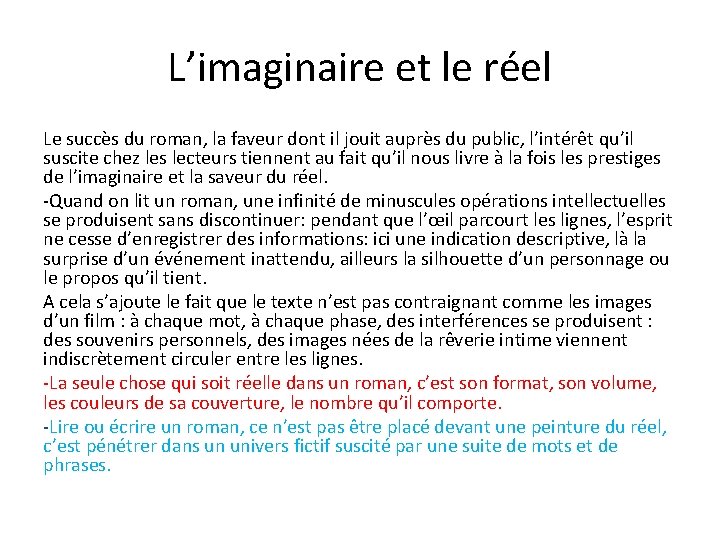 L’imaginaire et le réel

Le succès du roman, la faveur dont il jouit auprès du public, l’intérêt qu’il suscite chez les lecteurs tiennent au fait qu’il nous livre à la fois les prestiges de l’imaginaire et la saveur du réel.

-Quand on lit un roman, une infinité de minuscules opérations intellectuelles se produisent sans discontinuer: pendant que l’œil parcourt les lignes, l’esprit ne cesse d’enregistrer des informations: ici une indication descriptive, là la surprise d’un événement inattendu, ailleurs la silhouette d’un personnage ou le propos qu’il tient.

A cela s’ajoute le fait que le texte n’est pas contraignant comme les images d’un film : à chaque mot, à chaque phase, des interférences se produisent : des souvenirs personnels, des images nées de la rêverie intime viennent indiscrètement circuler entre les lignes.

-La seule chose qui soit réelle dans un roman, c’est son format, son volume, les couleurs de sa couverture, le nombre qu’il comporte.

-Lire ou écrire un roman, ce n’est pas être placé devant une peinture du réel, c’est pénétrer dans un univers fictif suscité par une suite de mots et de phrases.